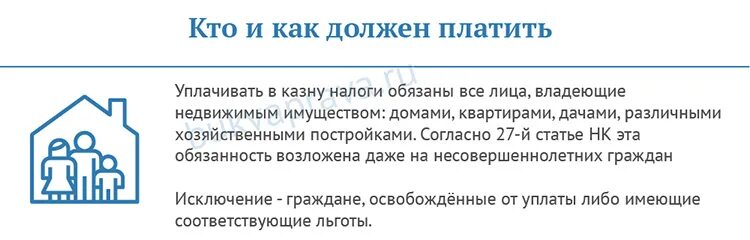 Кто и как должен платить

bukvaprava.ru

Уплачивать в казну налоги обязаны все лица, владеющие недвижимым имуществом: домами, квартирами, дачами, различными хозяйственными постройками. Согласно 27-й статье НК эта обязанность возложена даже на несовершеннолетних граждан

Исключение - граждане, освобождённые от уплаты либо имеющие соответствующие льготы.